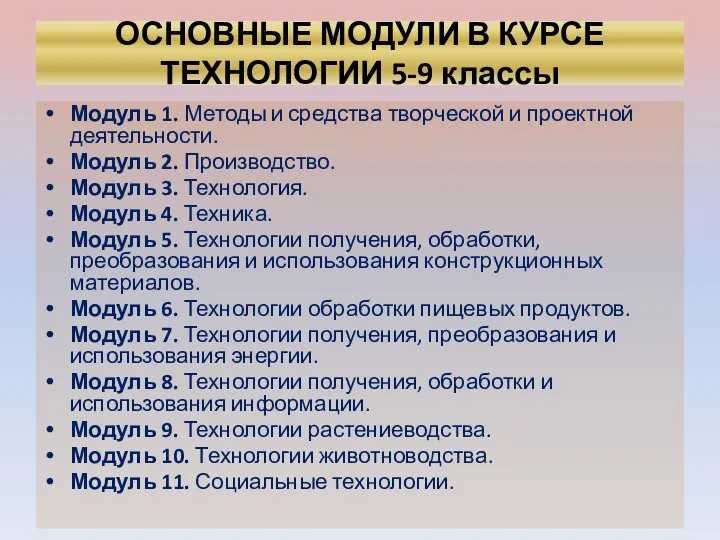 ОСНОВНЫЕ МОДУЛИ В КУРСЕ ТЕХНОЛОГИИ 5-9 классы

• Модуль 1. Методы и средства творческой и проектной деятельности.
• Модуль 2. Производство.
• Модуль 3. Технология.
• Модуль 4. Техника.
• Модуль 5. Технологии получения, обработки, преобразования и использования конструкционных материалов.
• Модуль 6. Технологии обработки пищевых продуктов.
• Модуль 7. Технологии получения, преобразования и использования энергии.
• Модуль 8. Технологии получения, обработки и использования информации.
• Модуль 9. Технологии растениеводства.
• Модуль 10. Технологии животноводства.
• Модуль 11. Социальные технологии.